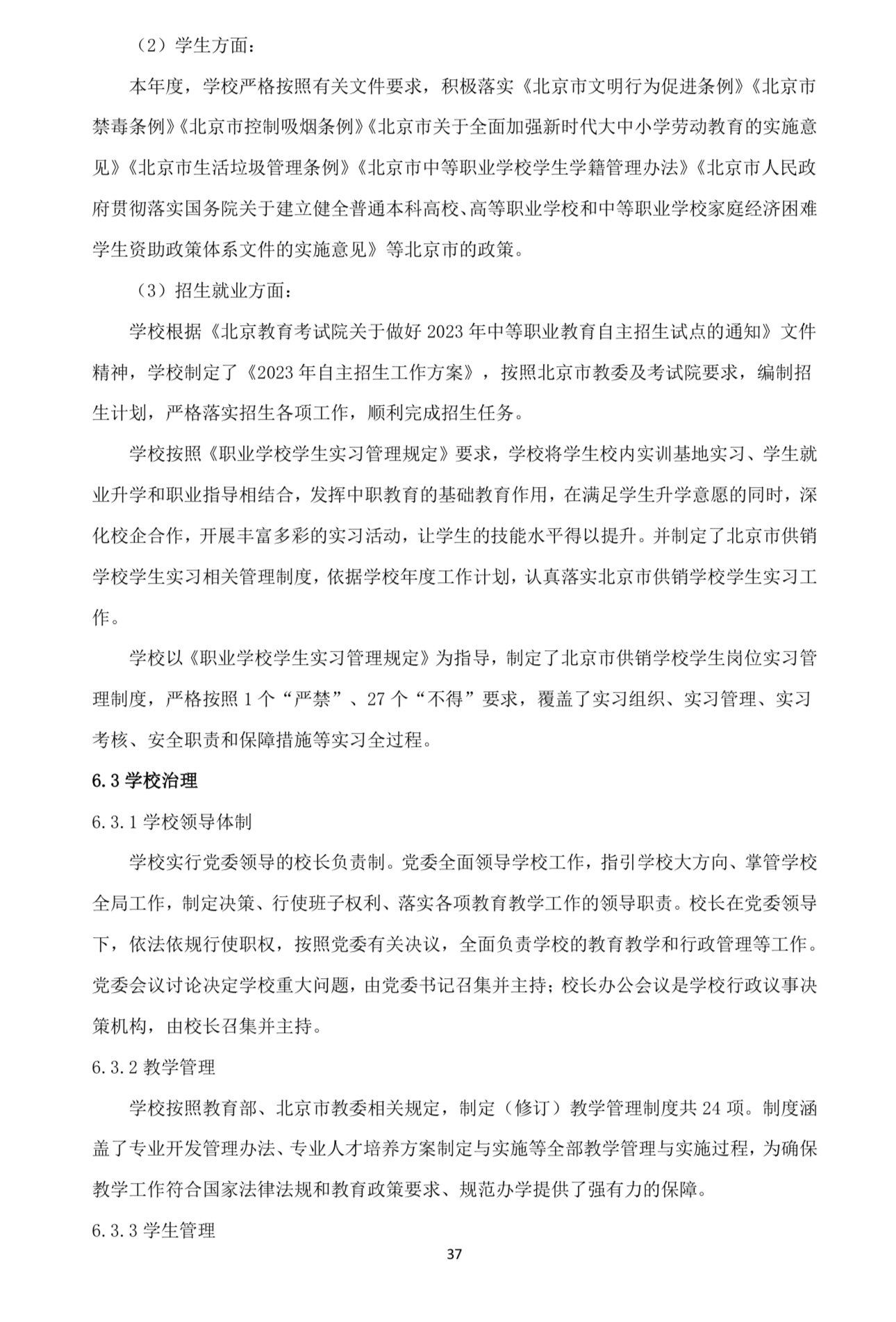 （2）学生方面：

本年度，学校严格按照有关文件要求，积极落实《北京市文明行为促进条例》《北京市禁毒条例》《北京市控制吸烟条例》《北京市关于全面加强新时代大中小学劳动教育的实施意见》《北京市生活垃圾管理条例》《北京市中等职业学校学生学籍管理办法》《北京市人民政府贯彻落实国务院关于建立健全普通本科高校、高等职业学校和中等职业学校家庭经济困难学生资助政策体系文件的实施意见》等北京市的政策。

（3）招生就业方面：

学校根据《北京教育考试院关于做好 2023 年中等职业教育自主招生试点的通知》文件精神，学校制定了《2023 年自主招生工作方案》，按照北京市教委及考试院要求，编制招生计划，严格落实招生各项工作，顺利完成招生任务。

学校按照《职业学校学生实习管理规定》要求，学校将学生校内实训基地实习、学生就业升学和职业指导相结合，发挥中职教育的基础教育作用，在满足学生升学意愿的同时，深化校企合作，开展丰富多彩的实习活动，让学生的技能水平得以提升。并制定了北京市供销学校学生实习相关管理制度，依据学校年度工作计划，认真落实北京市供销学校学生实习工作。

学校以《职业学校学生实习管理规定》为指导，制定了北京市供销学校学生岗位实习管理制度，严格按照 1 个“严禁”、27 个“不得”要求，覆盖了实习组织、实习管理、实习考核、安全职责和保障措施等实习全过程。

6.3 学校治理

6.3.1 学校领导体制

学校实行党委领导的校长负责制。党委全面领导学校工作，指引学校大方向、掌管学校全局工作，制定决策、行使班子权利、落实各项教育教学工作的领导职责。校长在党委领导下，依法依规行使职权，按照党委有关决议，全面负责学校的教育教学和行政管理等工作。党委会议讨论决定学校重大问题，由党委书记召集并主持；校长办公会议是学校行政议事决策机构，由校长召集并主持。

6.3.2 教学管理

学校按照教育部、北京市教委相关规定，制定（修订）教学管理制度共 24 项。制度涵盖了专业开发管理办法、专业人才培养方案制定与实施等全部教学管理与实施过程，为确保教学工作符合国家法律法规和教育政策要求、规范办学提供了强有力的保障。

6.3.3 学生管理

37